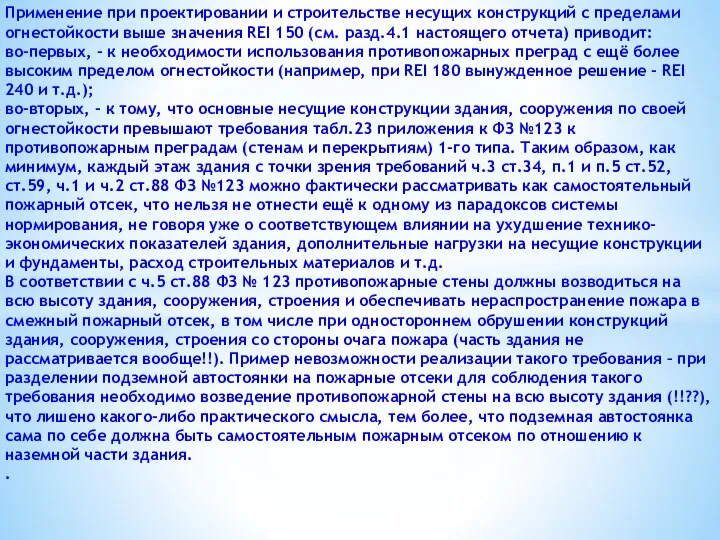 Применение при проектировании и строительстве несущих конструкций с пределами огнестойкости выше значения REI 150 (см. разд.4.1 настоящего отчета) приводит:
во-первых, - к необходимости использования противопожарных преград с ещё более высоким пределом огнестойкости (например, при REI 180 вынужденное решение - REI 240 и т.д.);
во-вторых, - к тому, что основные несущие конструкции здания, сооружения по своей огнестойкости превышают требования табл.23 приложения к ФЗ №123 к противопожарным преградам (стенам и перекрытиям) 1-го типа. Таким образом, как минимум, каждый этаж здания с точки зрения требований ч.3 ст.34, п.1 и п.5 ст.52, ст.59, ч.1 и ч.2 ст.88 ФЗ №123 можно фактически рассматривать как самостоятельный пожарный отсек, что нельзя не отнести ещё к одному из парадоксов системы нормирования, не говоря уже о соответствующем влиянии на ухудшение технико-экономических показателей здания, дополнительные нагрузки на несущие конструкции и фундаменты, расход строительных материалов и т.д.
В соответствии с ч.5 ст.88 ФЗ № 123 противопожарные стены должны возводиться на всю высоту здания, сооружения, строения и обеспечивать нераспространение пожара в смежный пожарный отсек, в том числе при одностороннем обрушении конструкций здания, сооружения, строения со стороны очага пожара (часть здания не рассматривается вообще!!). Пример невозможности реализации такого требования - при разделении подземной автостоянки на пожарные отсеки для соблюдения такого требования необходимо возведение противопожарной стены на всю высоту здания (!!??), что лишено какого-либо практического смысла, тем более, что подземная автостоянка сама по себе должна быть самостоятельным пожарным отсеком по отношению к наземной части здания.
.